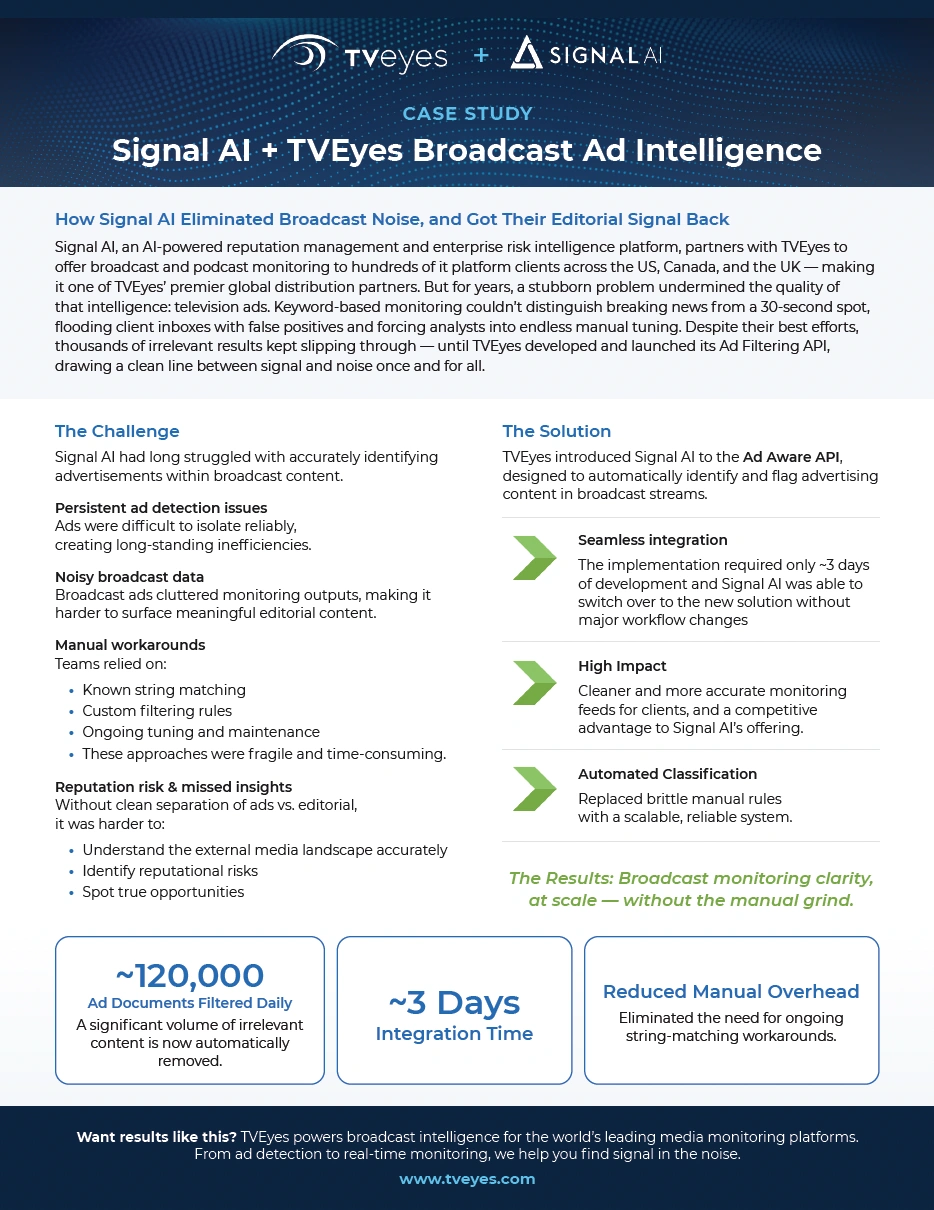 TVeyes + SIGNAL AI

CASE STUDY

Signal AI + TVEyes Broadcast Ad Intelligence

How Signal AI Eliminated Broadcast Noise, and Got Their Editorial Signal Back

Signal AI, an AI-powered reputation management and enterprise risk intelligence platform, partners with TVEyes to offer broadcast and podcast monitoring to hundreds of it platform clients across the US, Canada, and the UK — making it one of TVEyes' premier global distribution partners. But for years, a stubborn problem undermined the quality of that intelligence: television ads. Keyword-based monitoring couldn't distinguish breaking news from a 30-second spot, flooding client inboxes with false positives and forcing analysts into endless manual tuning. Despite their best efforts, thousands of irrelevant results kept slipping through — until TVEyes developed and launched its Ad Filtering API, drawing a clean line between signal and noise once and for all.

The Challenge

Signal AI had long struggled with accurately identifying advertisements within broadcast content.

Persistent ad detection issues
Ads were difficult to isolate reliably, creating long-standing inefficiencies.

Noisy broadcast data
Broadcast ads cluttered monitoring outputs, making it harder to surface meaningful editorial content.

Manual workarounds
Teams relied on:

• Known string matching
• Custom filtering rules
• Ongoing tuning and maintenance
• These approaches were fragile and time-consuming.

Reputation risk & missed insights
Without clean separation of ads vs. editorial, it was harder to:

• Understand the external media landscape accurately
• Identify reputational risks
• Spot true opportunities

The Solution

TVEyes introduced Signal AI to the Ad Aware API, designed to automatically identify and flag advertising content in broadcast streams.

Seamless integration
The implementation required only ~3 days of development and Signal AI was able to switch over to the new solution without major workflow changes

High Impact
Cleaner and more accurate monitoring feeds for clients, and a competitive advantage to Signal AI's offering.

Automated Classification
Replaced brittle manual rules with a scalable, reliable system.

The Results: Broadcast monitoring clarity, at scale — without the manual grind.

~120,000
Ad Documents Filtered Daily
A significant volume of irrelevant content is now automatically removed.

~3 Days
Integration Time

Reduced Manual Overhead
Eliminated the need for ongoing string-matching workarounds.

Want results like this? TVEyes powers broadcast intelligence for the world's leading media monitoring platforms. From ad detection to real-time monitoring, we help you find signal in the noise.

www.tveyes.com